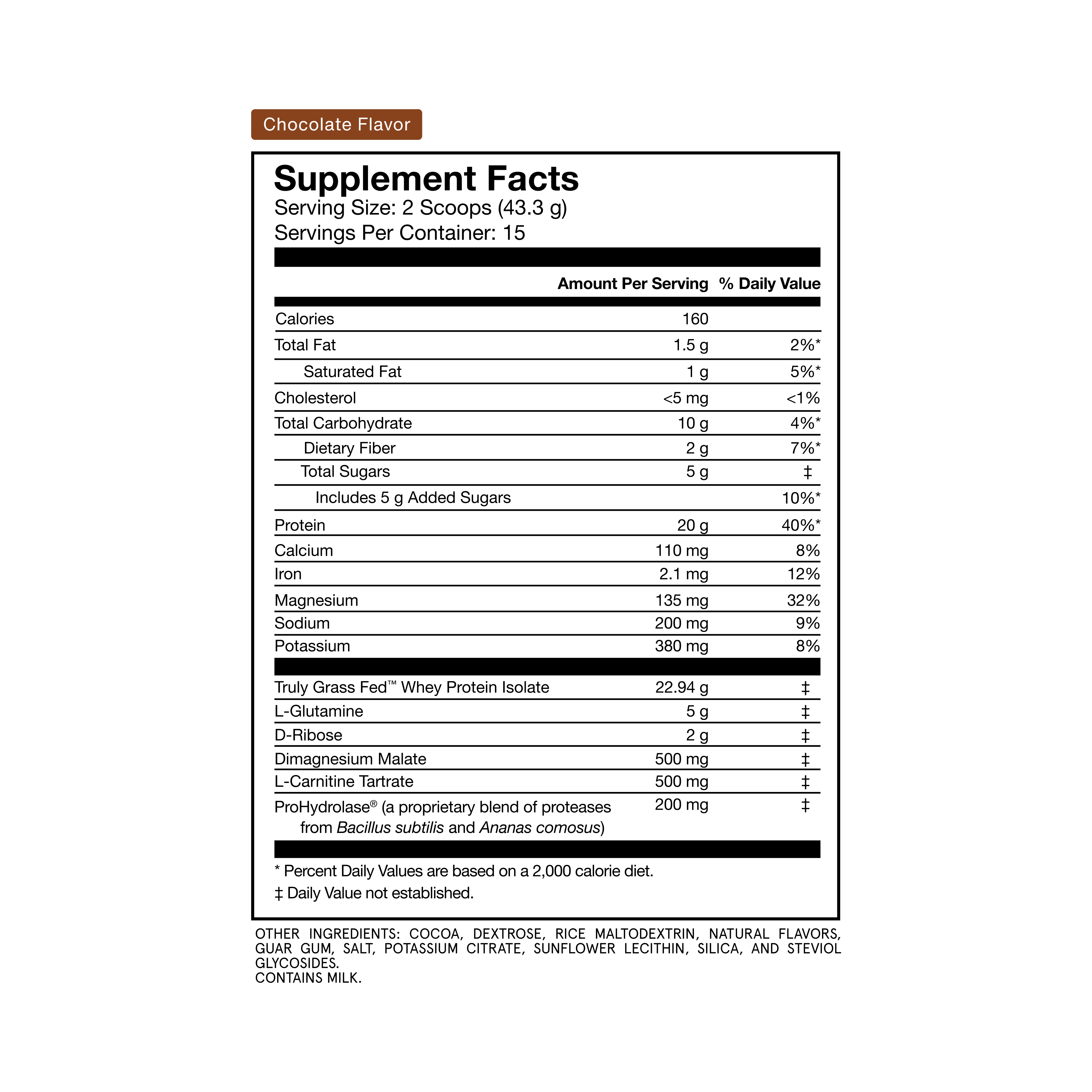 Chocolate Flavor

Supplement Facts
Serving Size: 2 Scoops (43.3 g)
Servings Per Container: 15

| | Amount Per Serving | % Daily Value |
|---|---|---|
| Calories | 160 | |
| Total Fat | 1.5 g | 2%* |
| Saturated Fat | 1 g | 5%* |
| Cholesterol | <5 mg | <1% |
| Total Carbohydrate | 10 g | 4%* |
| Dietary Fiber | 2 g | 7%* |
| Total Sugars | 5 g | ‡ |
| Includes 5 g Added Sugars | | 10%* |
| Protein | 20 g | 40%* |
| Calcium | 110 mg | 8% |
| Iron | 2.1 mg | 12% |
| Magnesium | 135 mg | 32% |
| Sodium | 200 mg | 9% |
| Potassium | 380 mg | 8% |
| Truly Grass Fed™ Whey Protein Isolate | 22.94 g | ‡ |
| L-Glutamine | 5 g | ‡ |
| D-Ribose | 2 g | ‡ |
| Dimagnesium Malate | 500 mg | ‡ |
| L-Carnitine Tartrate | 500 mg | ‡ |
| ProHydrolase® (a proprietary blend of proteases from Bacillus subtilis and Ananas comosus) | 200 mg | ‡ |

* Percent Daily Values are based on a 2,000 calorie diet.
‡ Daily Value not established.

OTHER INGREDIENTS: COCOA, DEXTROSE, RICE MALTODEXTRIN, NATURAL FLAVORS, GUAR GUM, SALT, POTASSIUM CITRATE, SUNFLOWER LECITHIN, SILICA, AND STEVIOL GLYCOSIDES.
CONTAINS MILK.